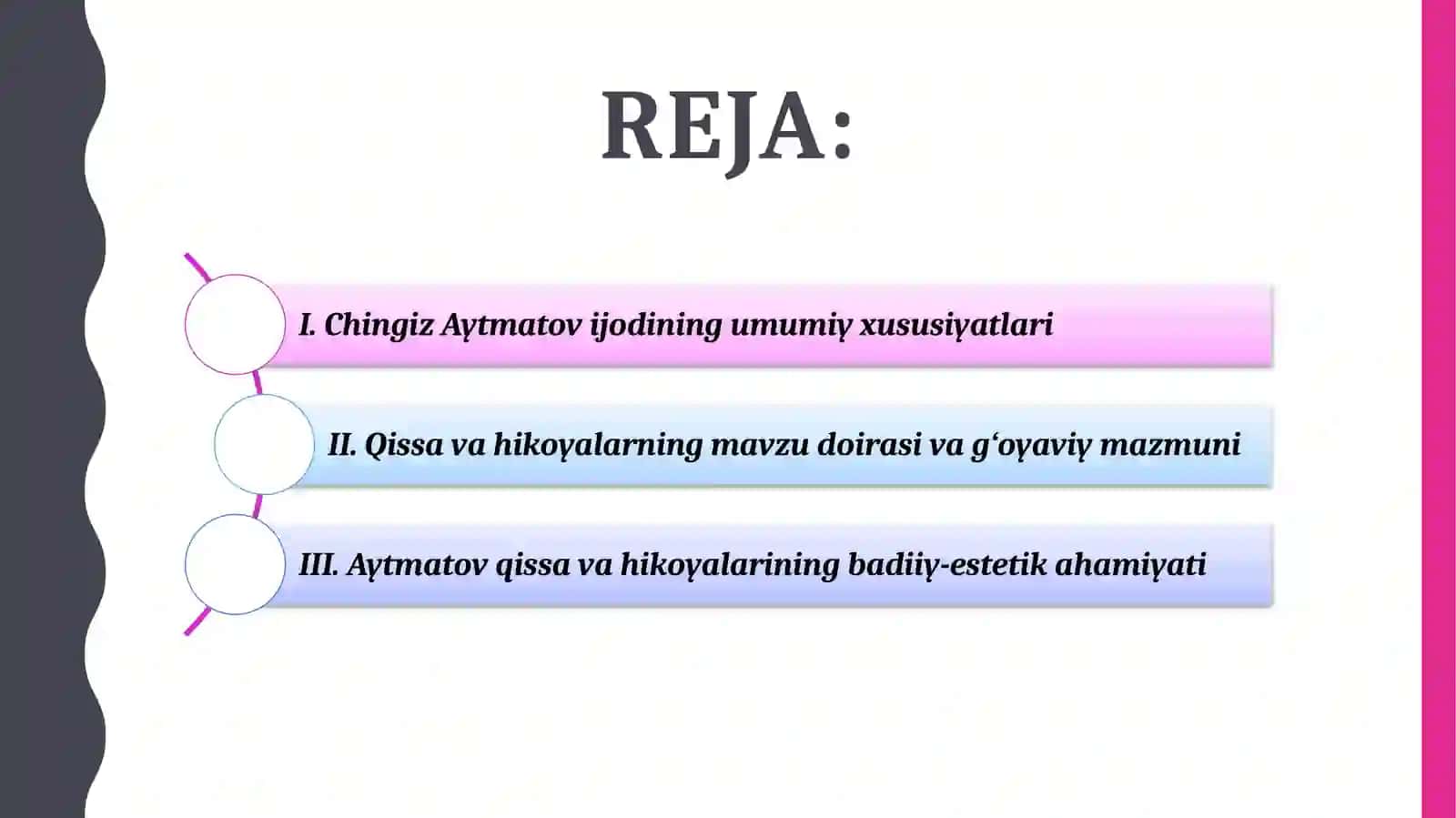 REJA:

I. Chingiz Aytmatov ijodining umumiy xususiyatlari

II. Qissa va hikoyalarning mavzu doirasi va g‘oyaviy mazmuni

III. Aytmatov qissa va hikoyalarining badiiy-estetik ahamiyati